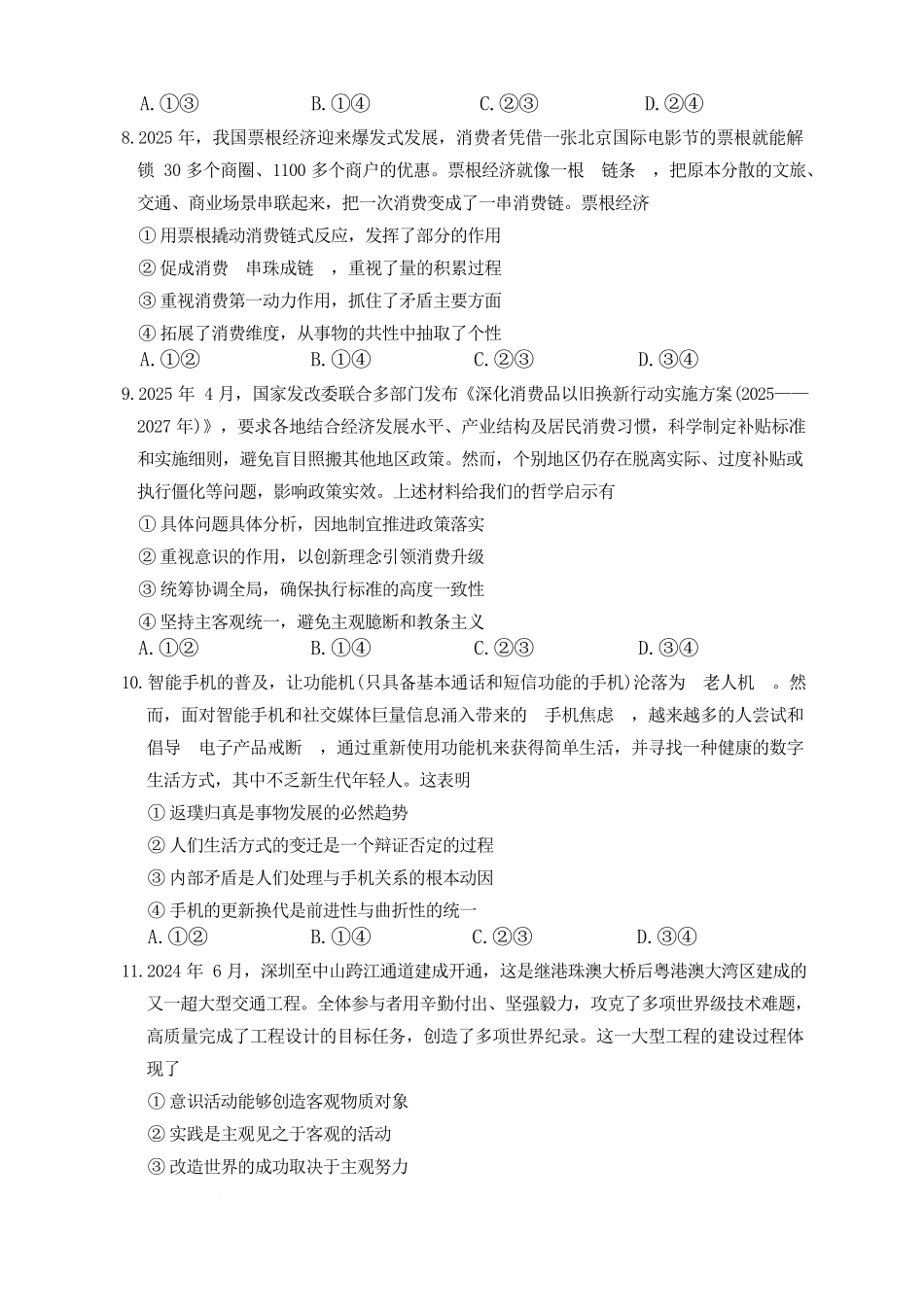 A.①③　　　　B.①④　　　　C.②③　　　　D.②④

8.2025 年，我国票根经济迎来爆发式发展，消费者凭借一张北京国际电影节的票根就能解锁 30 多个商圈、1100 多个商户的优惠。票根经济就像一根　链条　，把原本分散的文旅、交通、商业场景串联起来，把一次消费变成了一串消费链。票根经济

① 用票根撬动消费链式反应，发挥了部分的作用

② 促成消费　串珠成链　，重视了量的积累过程

③ 重视消费第一动力作用，抓住了矛盾主要方面

④ 拓展了消费维度，从事物的共性中抽取了个性

A.①②　　　　B.①④　　　　C.②③　　　　D.③④

9.2025 年 4 月，国家发改委联合多部门发布《深化消费品以旧换新行动实施方案(2025——2027 年)》，要求各地结合经济发展水平、产业结构及居民消费习惯，科学制定补贴标准和实施细则，避免盲目照搬其他地区政策。然而，个别地区仍存在脱离实际、过度补贴或执行僵化等问题，影响政策实效。上述材料给我们的哲学启示有

① 具体问题具体分析，因地制宜推进政策落实

② 重视意识的作用，以创新理念引领消费升级

③ 统筹协调全局，确保执行标准的高度一致性

④ 坚持主客观统一，避免主观臆断和教条主义

A.①②　　　　B.①④　　　　C.②③　　　　D.③④

10.智能手机的普及，让功能机(只具备基本通话和短信功能的手机)沦落为　老人机　。然而，面对智能手机和社交媒体巨量信息涌入带来的　手机焦虑　，越来越多的人尝试和倡导　电子产品戒断　，通过重新使用功能机来获得简单生活，并寻找一种健康的数字生活方式，其中不乏新生代年轻人。这表明

① 返璞归真是事物发展的必然趋势

② 人们生活方式的变迁是一个辩证否定的过程

③ 内部矛盾是人们处理与手机关系的根本动因

④ 手机的更新换代是前进性与曲折性的统一

A.①②　　　　B.①④　　　　C.②③　　　　D.③④

11.2024 年 6 月，深圳至中山跨江通道建成开通，这是继港珠澳大桥后粤港澳大湾区建成的又一超大型交通工程。全体参与者用辛勤付出、坚强毅力，攻克了多项世界级技术难题，高质量完成了工程设计的目标任务，创造了多项世界纪录。这一大型工程的建设过程体现了

① 意识活动能够创造客观物质对象

② 实践是主观见之于客观的活动

③ 改造世界的成功取决于主观努力